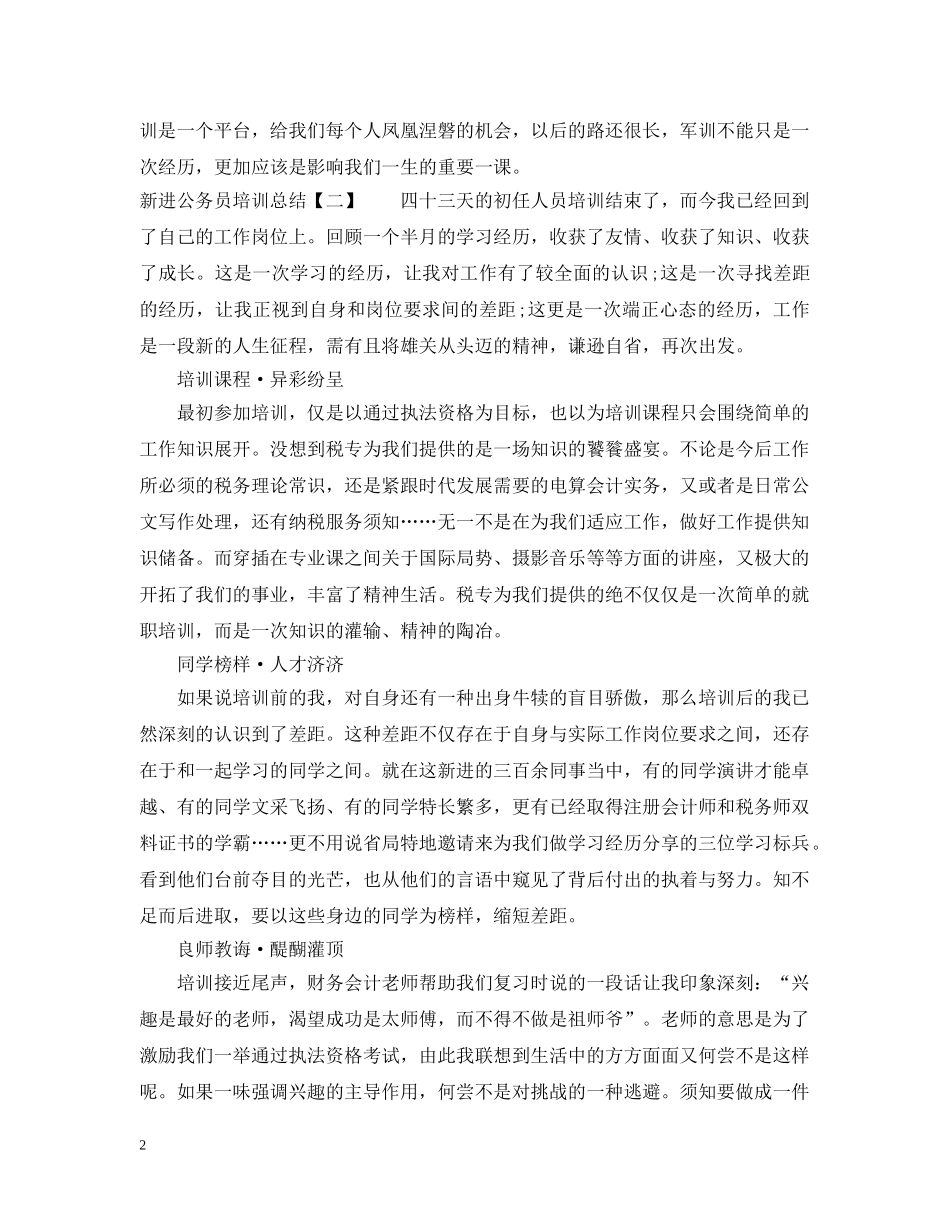 训是一个平台，给我们每个人凤凰涅磐的机会，以后的路还很长，军训不能只是一次经历，更加应该是影响我们一生的重要一课。

新进公务员培训总结【二】　　四十三天的初任人员培训结束了，而今我已经回到了自己的工作岗位上。回顾一个半月的学习经历，收获了友情、收获了知识、收获了成长。这是一次学习的经历，让我对工作有了较全面的认识;这是一次寻找差距的经历，让我正视到自身和岗位要求间的差距;这更是一次端正心态的经历，工作是一段新的人生征程，需有且将雄关从头迈的精神，谦逊自省，再次出发。

培训课程·异彩纷呈

最初参加培训，仅是以通过执法资格为目标，也以为培训课程只会围绕简单的工作知识展开。没想到税专为我们提供的是一场知识的饕餮盛宴。不论是今后工作所必须的税务理论常识，还是紧跟时代发展需要的电算会计实务，又或者是日常公文写作处理，还有纳税服务须知……无一不是在为我们适应工作，做好工作提供知识储备。而穿插在专业课之间关于国际局势、摄影音乐等等方面的讲座，又极大的开拓了我们的事业，丰富了精神生活。税专为我们提供的绝不仅仅是一次简单的就职培训，而是一次知识的灌输、精神的陶冶。

同学榜样·人才济济

如果说培训前的我，对自身还有一种出身牛犊的盲目骄傲，那么培训后的我已然深刻的认识到了差距。这种差距不仅存在于自身与实际工作岗位要求之间，还存在于和一起学习的同学之间。就在这新进的三百余同事当中，有的同学演讲才能卓越、有的同学文采飞扬、有的同学特长繁多，更有已经取得注册会计师和税务师双料证书的学霸……更不用说省局特地邀请来为我们做学习经历分享的三位学习标兵。看到他们台前夺目的光芒，也从他们的言语中窥见了背后付出的执着与努力。知不足而后进取，要以这些身边的同学为榜样，缩短差距。

良师教诲·醍醐灌顶

培训接近尾声，财务会计老师帮助我们复习时说的一段话让我印象深刻：“兴趣是最好的老师，渴望成功是太师傅，而不得不做是祖师爷”。老师的意思是为了激励我们一举通过执法资格考试，由此我联想到生活中的方方面面又何尝不是这样呢。如果一味强调兴趣的主导作用，何尝不是对挑战的一种逃避。须知要做成一件

2